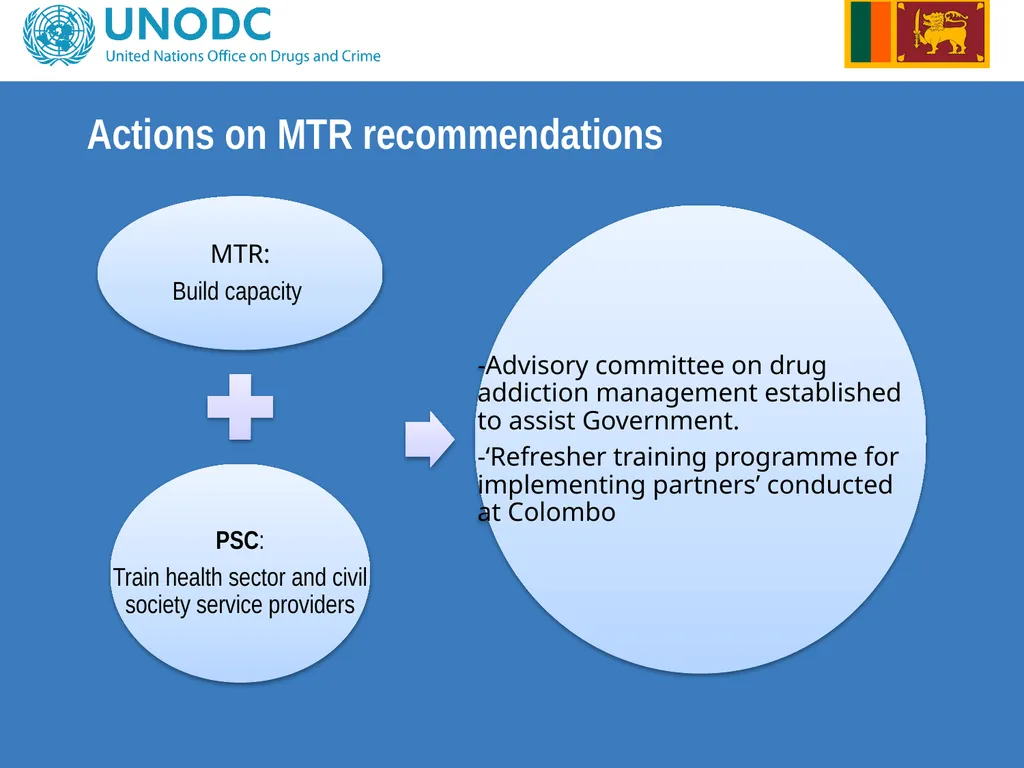 UNODC
United Nations Office on Drugs and Crime

Actions on MTR recommendations

MTR:
Build capacity

PSC:
Train health sector and civil society service providers

-Advisory committee on drug addiction management established to assist Government.

-‘Refresher training programme for implementing partners’ conducted at Colombo